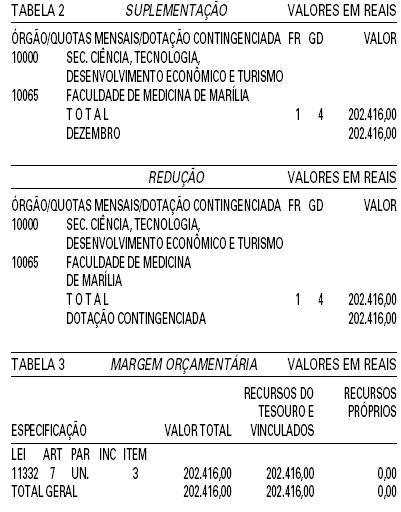 TABELA 2 SUPLEMENTAÇÃO VALORES EM REAIS

| ÓRGÃO/QUOTAS MENSAIS/DOTAÇÃO CONTINGENCIADA | | FR | GD | VALOR |
|---|---|---|---|---|
| 10000 | SEC. CIÊNCIA, TECNOLOGIA, DESENVOLVIMENTO ECONÔMICO E TURISMO | | | |
| 10065 | FACULDADE DE MEDICINA DE MARÍLIA | | | |
| | T O T A L | 1 | 4 | 202.416,00 |
| | DEZEMBRO | | | 202.416,00 |

REDUÇÃO VALORES EM REAIS

| ÓRGÃO/QUOTAS MENSAIS/DOTAÇÃO CONTINGENCIADA | | FR | GD | VALOR |
|---|---|---|---|---|
| 10000 | SEC. CIÊNCIA, TECNOLOGIA, DESENVOLVIMENTO ECONÔMICO E TURISMO | | | |
| 10065 | FACULDADE DE MEDICINA DE MARÍLIA | | | |
| | T O T A L | 1 | 4 | 202.416,00 |
| | DOTAÇÃO CONTINGENCIADA | | | 202.416,00 |

TABELA 3 MARGEM ORÇAMENTÁRIA VALORES EM REAIS

| ESPECIFICAÇÃO | VALOR TOTAL | RECURSOS DO TESOURO E VINCULADOS | RECURSOS PRÓPRIOS |
|---|---|---|---|
| LEI ART PAR INC ITEM | | | |
| 11332 7 UN. 3 | 202.416,00 | 202.416,00 | 0,00 |
| TOTAL GERAL | 202.416,00 | 202.416,00 | 0,00 |